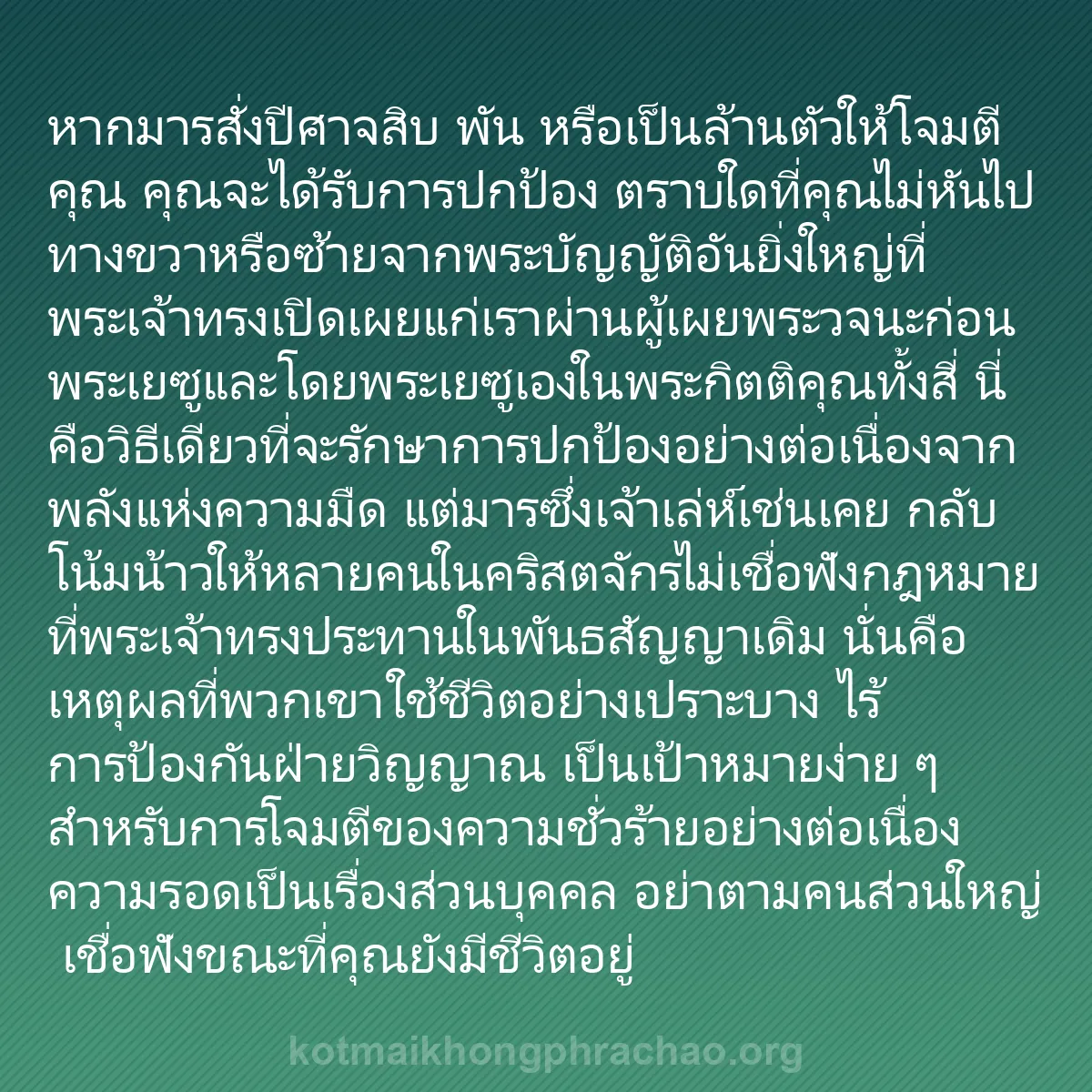 หากมารสั่งปีศาจสิบ พัน หรือเป็นล้านตัวให้โจมตีคุณ คุณจะได้รับการปกป้อง ตราบใดที่คุณไม่หันไปทางขวาหรือซ้ายจากพระบัญญัติอันยิ่งใหญ่ที่พระเจ้าทรงเปิดเผยแก่เราผ่านผู้เผยพระวจนะก่อนพระเยซูและโดยพระเยซูเองในพระกิตติคุณทั้งสี่ นี่คือวิธีเดียวที่จะรักษาการปกป้องอย่างต่อเนื่องจากพลังแห่งความมืด แต่มารซึ่งเจ้าเล่ห์เช่นเคย กลับโน้มน้าวให้หลายคนในคริสตจักรไม่เชื่อฟังกฎหมายที่พระเจ้าทรงประทานในพันธสัญญาเดิม นั่นคือเหตุผลที่พวกเขาใช้ชีวิตอย่างเปราะบาง ไร้การป้องกันฝ่ายวิญญาณ เป็นเป้าหมายง่าย ๆ สำหรับการโจมตีของความชั่วร้ายอย่างต่อเนื่อง ความรอดเป็นเรื่องส่วนบุคคล อย่าตามคนส่วนใหญ่ เชื่อฟังขณะที่คุณยังมีชีวิตอยู่

kotmaikhongphrachao.org